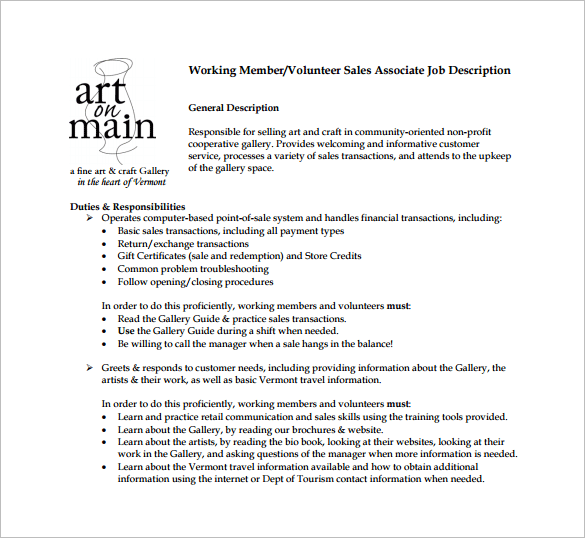 art
on
main

a fine art & craft Gallery
in the heart of Vermont

Working Member/Volunteer Sales Associate Job Description

General Description

Responsible for selling art and craft in community-oriented non-profit cooperative gallery. Provides welcoming and informative customer service, processes a variety of sales transactions, and attends to the upkeep of the gallery space.

Duties & Responsibilities
➢ Operates computer-based point-of-sale system and handles financial transactions, including:
• Basic sales transactions, including all payment types
• Return/exchange transactions
• Gift Certificates (sale and redemption) and Store Credits
• Common problem troubleshooting
• Follow opening/closing procedures

In order to do this proficiently, working members and volunteers must:
• Read the Gallery Guide & practice sales transactions.
• Use the Gallery Guide during a shift when needed.
• Be willing to call the manager when a sale hangs in the balance!

➢ Greets & responds to customer needs, including providing information about the Gallery, the artists & their work, as well as basic Vermont travel information.

In order to do this proficiently, working members and volunteers must:
• Learn and practice retail communication and sales skills using the training tools provided.
• Learn about the Gallery, by reading our brochures & website.
• Learn about the artists, by reading the bio book, looking at their websites, looking at their work in the Gallery, and asking questions of the manager when more information is needed.
• Learn about the Vermont travel information available and how to obtain additional information using the internet or Dept of Tourism contact information when needed.